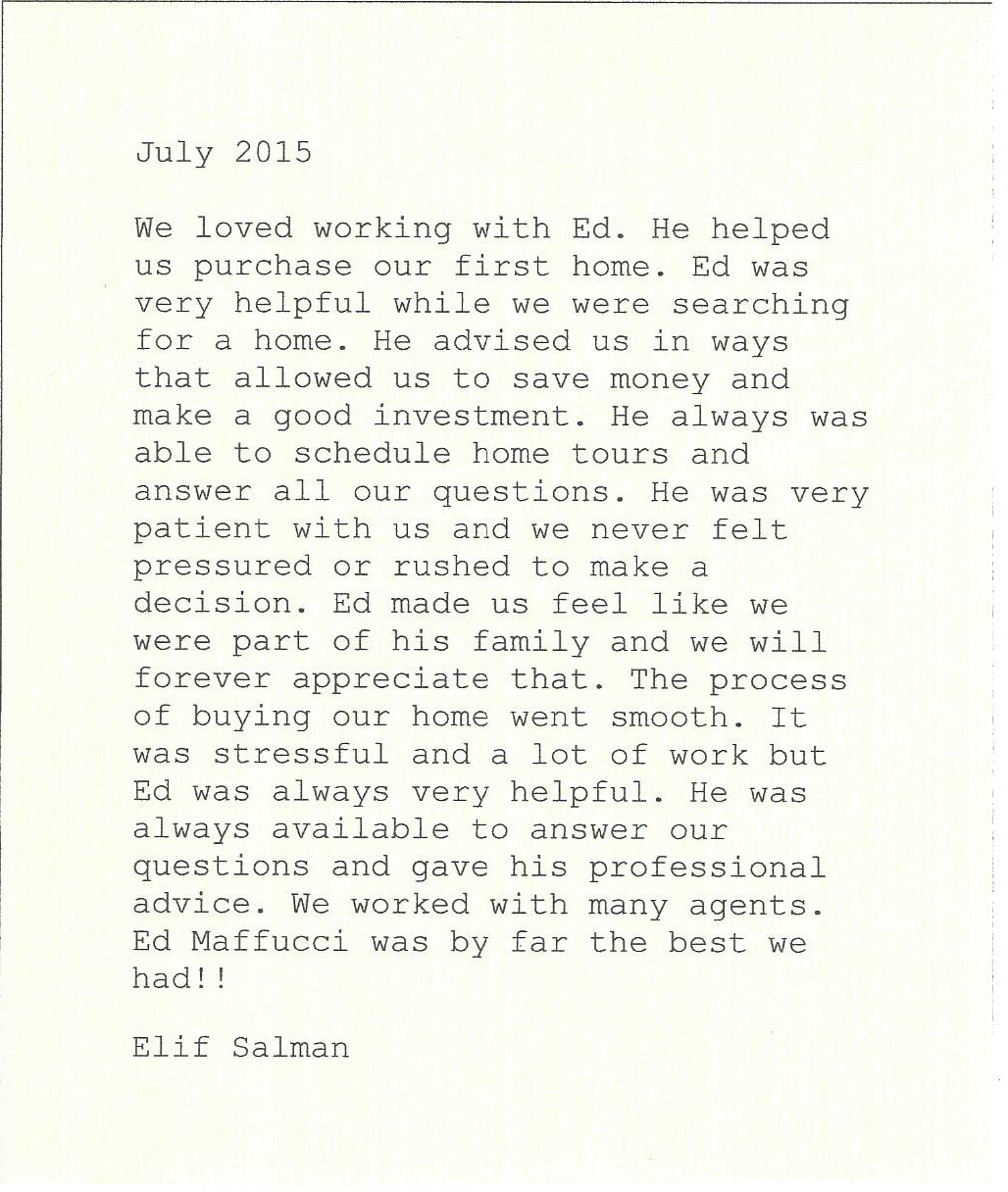 July 2015

We loved working with Ed. He helped us purchase our first home. Ed was very helpful while we were searching for a home. He advised us in ways that allowed us to save money and make a good investment. He always was able to schedule home tours and answer all our questions. He was very patient with us and we never felt pressured or rushed to make a decision. Ed made us feel like we were part of his family and we will forever appreciate that. The process of buying our home went smooth. It was stressful and a lot of work but Ed was always very helpful. He was always available to answer our questions and gave his professional advice. We worked with many agents. Ed Maffucci was by far the best we had!!

Elif Salman